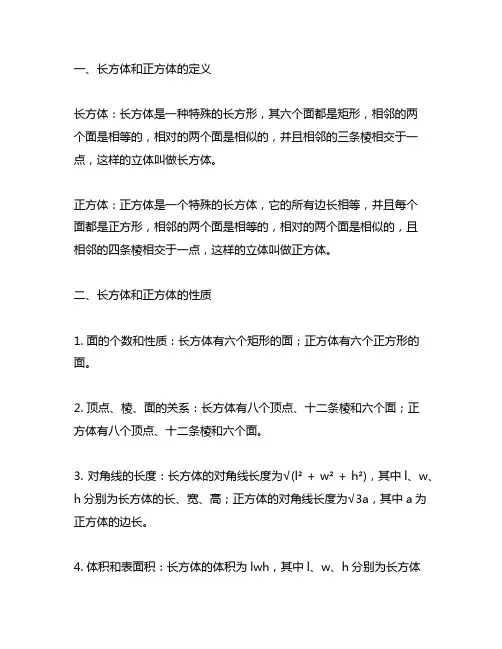 一、长方体和正方体的定义

长方体：长方体是一种特殊的长方形，其六个面都是矩形，相邻的两个面是相等的，相对的两个面是相似的，并且相邻的三条棱相交于一点，这样的立体叫做长方体。

正方体：正方体是一个特殊的长方体，它的所有边长相等，并且每个面都是正方形，相邻的两个面是相等的，相对的两个面是相似的，且相邻的四条棱相交于一点，这样的立体叫做正方体。

二、长方体和正方体的性质

1. 面的个数和性质：长方体有六个矩形的面；正方体有六个正方形的面。

2. 顶点、棱、面的关系：长方体有八个顶点、十二条棱和六个面；正方体有八个顶点、十二条棱和六个面。

3. 对角线的长度：长方体的对角线长度为$\sqrt{(l^2 + w^2 + h^2)}$，其中 l、w、h 分别为长方体的长、宽、高；正方体的对角线长度为$\sqrt{3}a$，其中 a 为正方体的边长。

4. 体积和表面积：长方体的体积为 lwh，其中 l、w、h 分别为长方体